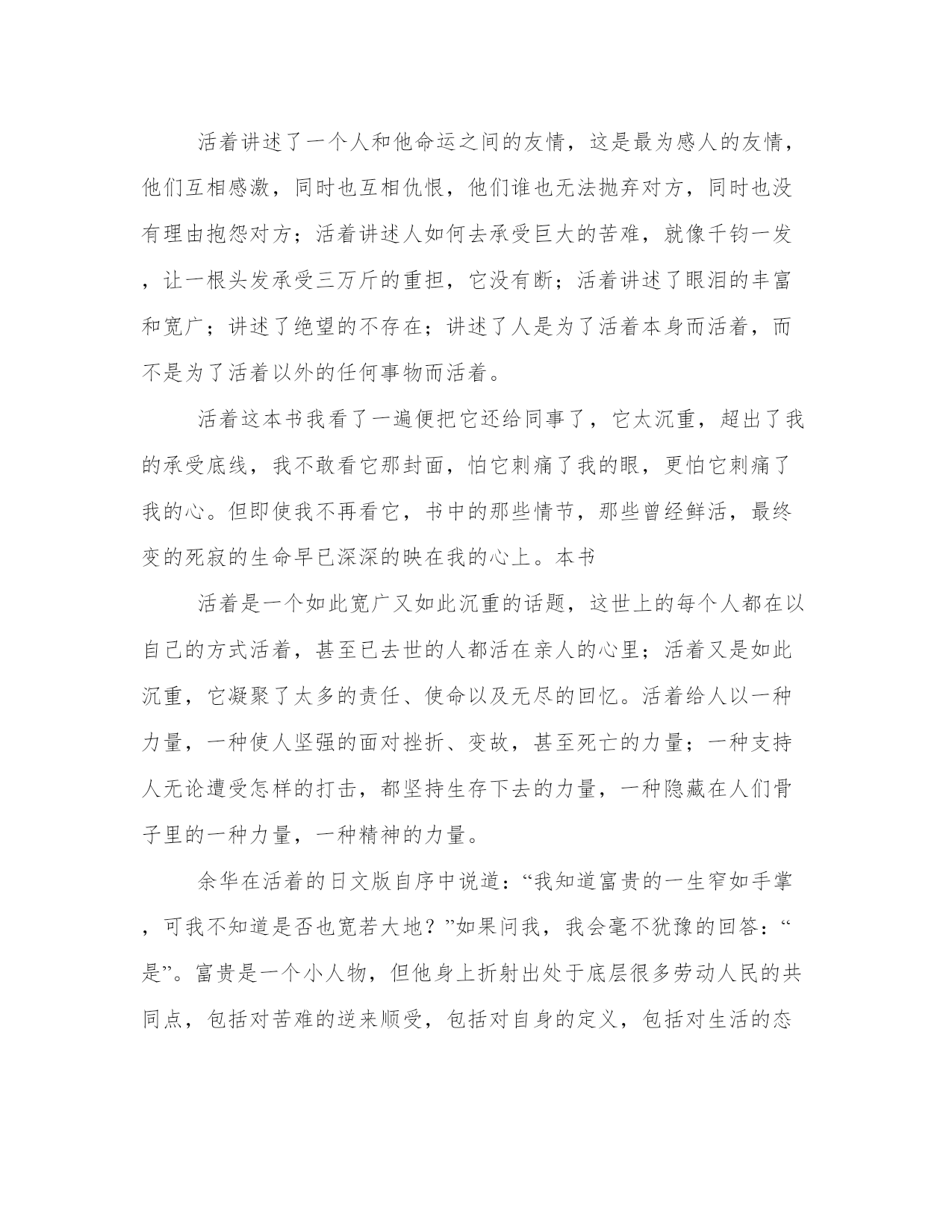 活着讲述了一个人和他命运之间的友情，这是最为感人的友情，他们互相感激，同时也互相仇恨，他们谁也无法抛弃对方，同时也没有理由抱怨对方；活着讲述人如何去承受巨大的苦难，就像千钧一发，让一根头发承受三万斤的重担，它没有断；活着讲述了眼泪的丰富和宽广；讲述了绝望的不存在；讲述了人是为了活着本身而活着，而不是为了活着以外的任何事物而活着。

活着这本书我看了一遍便把它还给同事了，它太沉重，超出了我的承受底线，我不敢看它那封面，怕它刺痛了我的眼，更怕它刺痛了我的心。但即使我不再看它，书中的那些情节，那些曾经鲜活，最终变的死寂的生命早已深深的映在我的心上。本书

活着是一个如此宽广又如此沉重的话题，这世上的每个人都在以自己的方式活着，甚至已去世的人都活在亲人的心里；活着又是如此沉重，它凝聚了太多的责任、使命以及无尽的回忆。活着给人以一种力量，一种使人坚强的面对挫折、变故，甚至死亡的力量；一种支持人无论遭受怎样的打击，都坚持生存下去的力量，一种隐藏在人们骨子里的一种力量，一种精神的力量。

余华在活着的日文版自序中说道：“我知道富贵的一生窄如手掌，可我不知道是否也宽若大地？”如果问我，我会毫不犹豫的回答：“是”。富贵是一个小人物，但他身上折射出处于底层很多劳动人民的共同点，包括对苦难的逆来顺受，包括对自身的定义，包括对生活的态